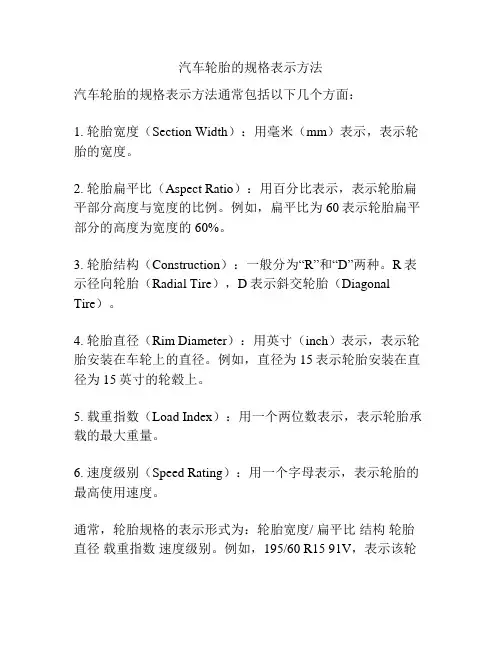 汽车轮胎的规格表示方法

汽车轮胎的规格表示方法通常包括以下几个方面：

1. 轮胎宽度（Section Width）：用毫米（mm）表示，表示轮胎的宽度。

2. 轮胎扁平比（Aspect Ratio）：用百分比表示，表示轮胎扁平部分高度与宽度的比例。例如，扁平比为 60 表示轮胎扁平部分的高度为宽度的 60%。

3. 轮胎结构（Construction）：一般分为“R”和“D”两种。R 表示径向轮胎（Radial Tire），D 表示斜交轮胎（Diagonal Tire）。

4. 轮胎直径（Rim Diameter）：用英寸（inch）表示，表示轮胎安装在车轮上的直径。例如，直径为 15 表示轮胎安装在直径为 15 英寸的轮毂上。

5. 载重指数（Load Index）：用一个两位数表示，表示轮胎承载的最大重量。

6. 速度级别（Speed Rating）：用一个字母表示，表示轮胎的最高使用速度。

通常，轮胎规格的表示形式为：轮胎宽度/ 扁平比 结构 轮胎直径 载重指数 速度级别。例如，195/60 R15 91V，表示该轮